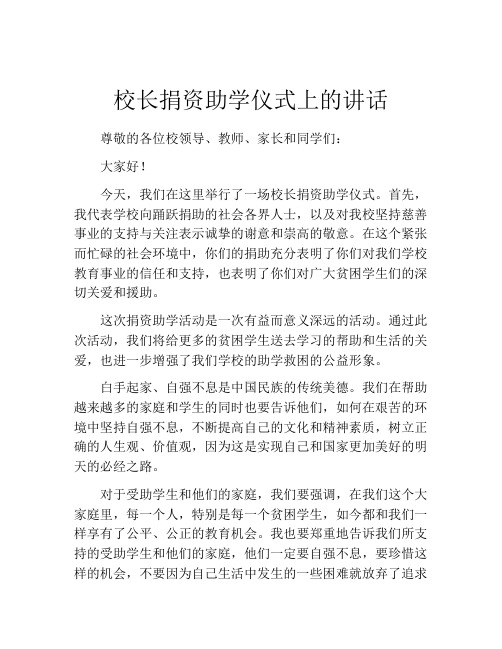 校长捐资助学仪式上的讲话

尊敬的各位校领导、教师、家长和同学们：

大家好！

今天，我们在这里举行了一场校长捐资助学仪式。首先，我代表学校向踊跃捐助的社会各界人士，以及对我校坚持慈善事业的支持与关注表示诚挚的谢意和崇高的敬意。在这个紧张而忙碌的社会环境中，你们的捐助充分表明了你们对我们学校教育事业的信任和支持，也表明了你们对广大贫困学生们的深切关爱和援助。

这次捐资助学活动是一次有益而意义深远的活动。通过此次活动，我们将给更多的贫困学生送去学习的帮助和生活的关爱，也进一步增强了我们学校的助学救困的公益形象。

白手起家、自强不息是中国民族的传统美德。我们在帮助越来越多的家庭和学生的同时也要告诉他们，如何在艰苦的环境中坚持自强不息，不断提高自己的文化和精神素质，树立正确的人生观、价值观，因为这是实现自己和国家更加美好的明天的必经之路。

对于受助学生和他们的家庭，我们要强调，在我们这个大家庭里，每一个人，特别是每一个贫困学生，如今都和我们一样享有了公平、公正的教育机会。我也要郑重地告诉我们所支持的受助学生和他们的家庭，他们一定要自强不息，要珍惜这样的机会，不要因为自己生活中发生的一些困难就放弃了追求